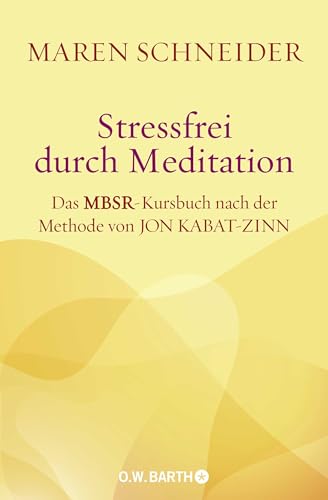 MAREN SCHNEIDER

Stressfrei durch Meditation

Das MBSR-Kursbuch nach der Methode von JON KABAT-ZINN

O.W. BARTH